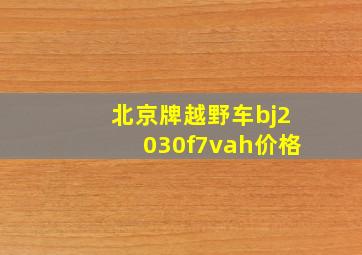 北京牌越野车bj2030f7vah价格